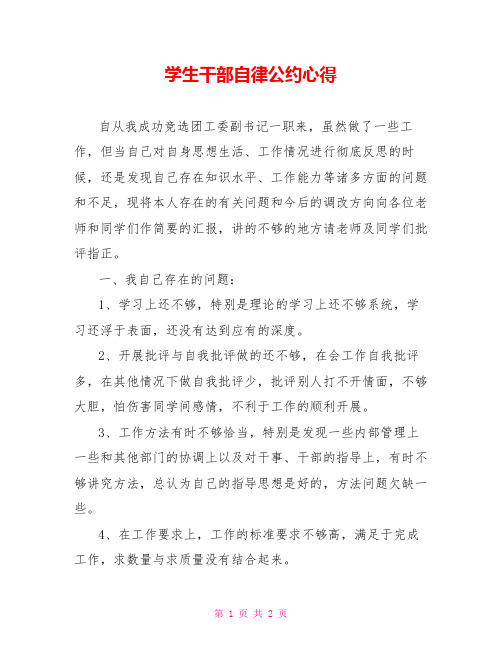 学生干部自律公约心得

自从我成功竞选团工委副书记一职来，虽然做了一些工作，但当自己对自身思想生活、工作情况进行彻底反思的时候，还是发现自己存在知识水平、工作能力等诸多方面的问题和不足，现将本人存在的有关问题和今后的调改方向向各位老师和同学们作简要的汇报，讲的不够的地方请老师及同学们批评指正。

一、我自己存在的问题：

1、学习上还不够，特别是理论的学习上还不够系统，学习还浮于表面，还没有达到应有的深度。

2、开展批评与自我批评做的还不够，在会工作自我批评多，在其他情况下做自我批评少，批评别人打不开情面，不够大胆，怕伤害同学间感情，不利于工作的顺利开展。

3、工作方法有时不够恰当，特别是发现一些内部管理上一些和其他部门的协调上以及对干事、干部的指导上，有时不够讲究方法，总认为自己的指导思想是好的，方法问题欠缺一些。

4、在工作要求上，工作的标准要求不够高，满足于完成工作，求数量与求质量没有结合起来。

第 1 页 共 2 页